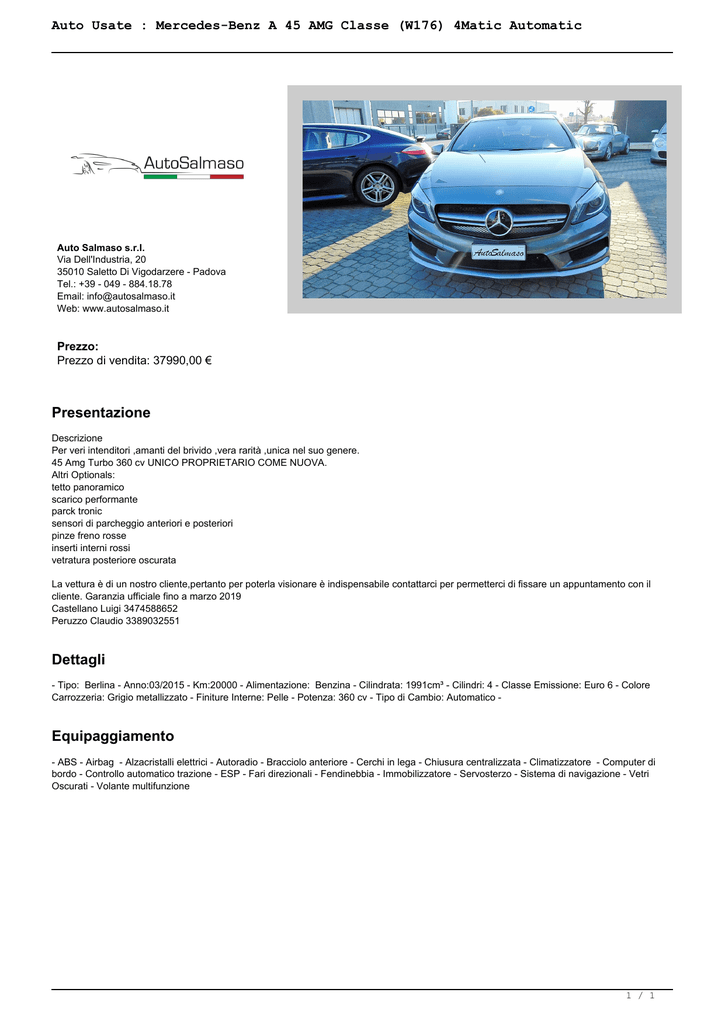 Auto Usate : Mercedes-Benz A 45 AMG Classe (W176) 4Matic Automatic

AutoSalmaso

AutoSalmaso

Auto Salmaso s.r.l.
Via Dell'Industria, 20
35010 Saletto Di Vigodarzere - Padova
Tel.: +39 - 049 - 884.18.78
Email: info@autosalmaso.it
Web: www.autosalmaso.it

Prezzo:
Prezzo di vendita: 37990,00 €

Presentazione

Descrizione
Per veri intenditori ,amanti del brivido ,vera rarità ,unica nel suo genere.
45 Amg Turbo 360 cv UNICO PROPRIETARIO COME NUOVA.
Altri Optionals:
tetto panoramico
scarico performante
parck tronic
sensori di parcheggio anteriori e posteriori
pinze freno rosse
inserti interni rossi
vetratura posteriore oscurata

La vettura è di un nostro cliente,pertanto per poterla visionare è indispensabile contattarci per permetterci di fissare un appuntamento con il cliente. Garanzia ufficiale fino a marzo 2019
Castellano Luigi 3474588652
Peruzzo Claudio 3389032551

Dettagli

- Tipo: Berlina - Anno:03/2015 - Km:20000 - Alimentazione: Benzina - Cilindrata: 1991cm³ - Cilindri: 4 - Classe Emissione: Euro 6 - Colore Carrozzeria: Grigio metallizzato - Finiture Interne: Pelle - Potenza: 360 cv - Tipo di Cambio: Automatico -

Equipaggiamento

- ABS - Airbag - Alzacristalli elettrici - Autoradio - Bracciolo anteriore - Cerchi in lega - Chiusura centralizzata - Climatizzatore - Computer di bordo - Controllo automatico trazione - ESP - Fari direzionali - Fendinebbia - Immobilizzatore - Servosterzo - Sistema di navigazione - Vetri Oscurati - Volante multifunzione

1 / 1